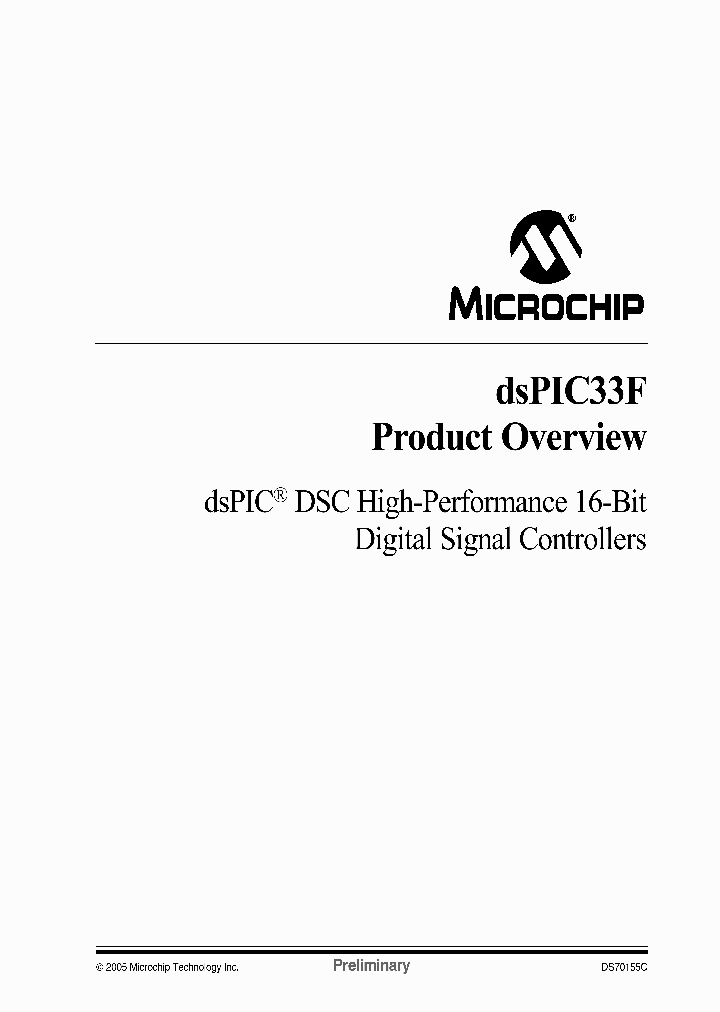 MICROCHIP

dsPIC33F
Product Overview

dsPIC® DSC High-Performance 16-Bit Digital Signal Controllers

© 2005 Microchip Technology Inc. Preliminary DS70155C